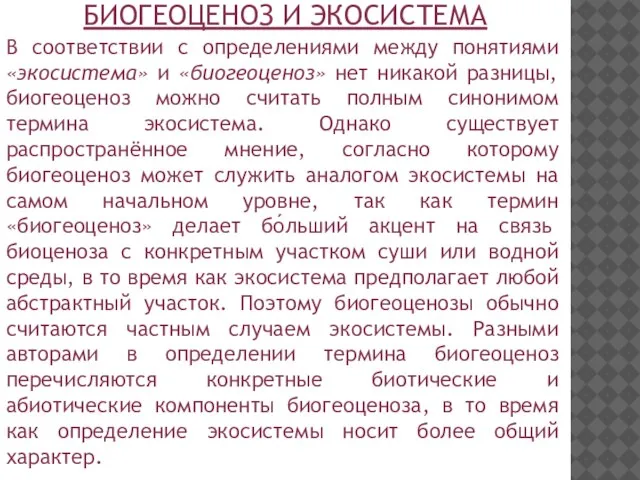 БИОГЕОЦЕНОЗ И ЭКОСИСТЕМА

В соответствии с определениями между понятиями «экосистема» и «биогеоценоз» нет никакой разницы, биогеоценоз можно считать полным синонимом термина экосистема. Однако существует распространённое мнение, согласно которому биогеоценоз может служить аналогом экосистемы на самом начальном уровне, так как термин «биогеоценоз» делает бо́льший акцент на связь биоценоза с конкретным участком суши или водной среды, в то время как экосистема предполагает любой абстрактный участок. Поэтому биогеоценозы обычно считаются частным случаем экосистемы. Разными авторами в определении термина биогеоценоз перечисляются конкретные биотические и абиотические компоненты биогеоценоза, в то время как определение экосистемы носит более общий характер.